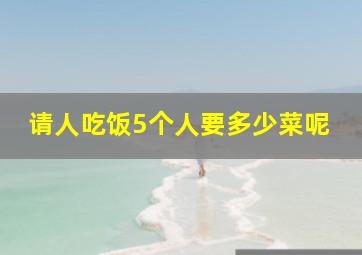 请人吃饭5个人要多少菜呢